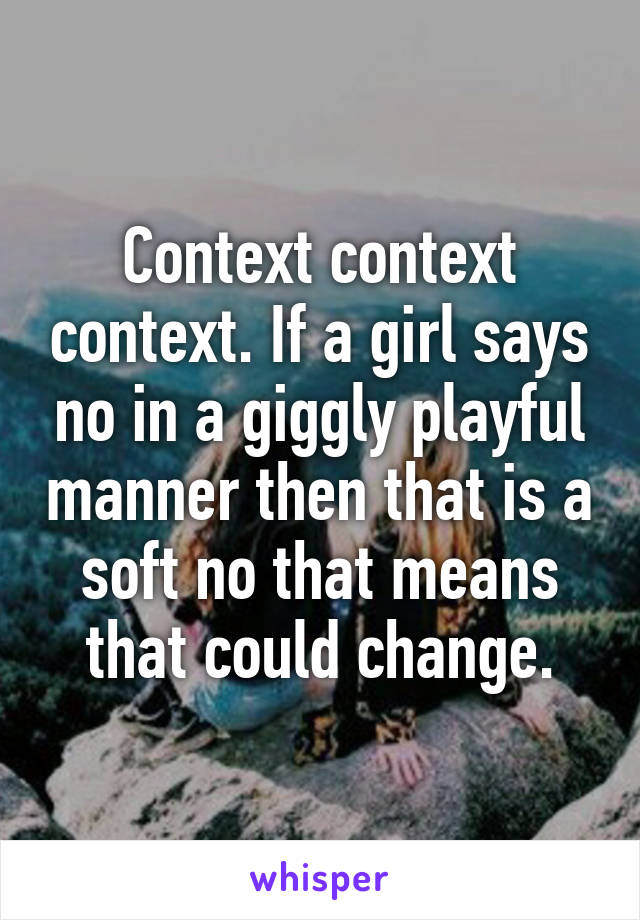 Context context context. If a girl says no in a giggly playful manner then that is a soft no that means that could change.

whisper